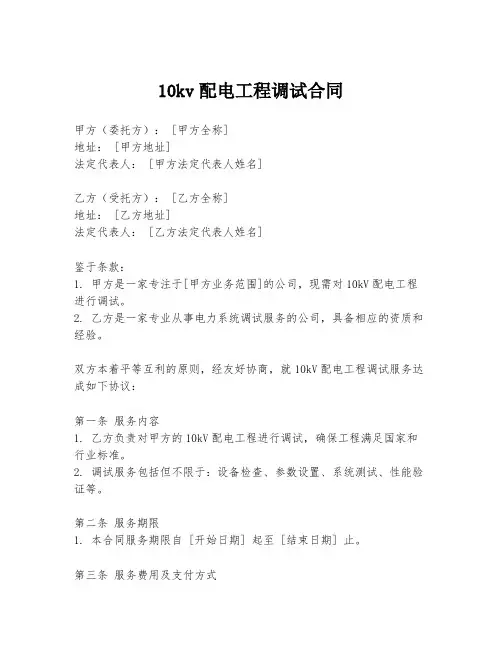 10kv 配电工程调试合同

甲方（委托方）：［甲方全称］
地址：［甲方地址］
法定代表人：［甲方法定代表人姓名］

乙方（受托方）：［乙方全称］
地址：［乙方地址］
法定代表人：［乙方法定代表人姓名］

鉴于条款：
1. 甲方是一家专注于[甲方业务范围]的公司，现需对 10kV 配电工程进行调试。
2. 乙方是一家专业从事电力系统调试服务的公司，具备相应的资质和经验。

双方本着平等互利的原则，经友好协商，就 10kV 配电工程调试服务达成如下协议：

第一条 服务内容
1. 乙方负责对甲方的 10kV 配电工程进行调试，确保工程满足国家和行业标准。
2. 调试服务包括但不限于：设备检查、参数设置、系统测试、性能验证等。

第二条 服务期限
1. 本合同服务期限自［开始日期］起至［结束日期］止。

第三条 服务费用及支付方式